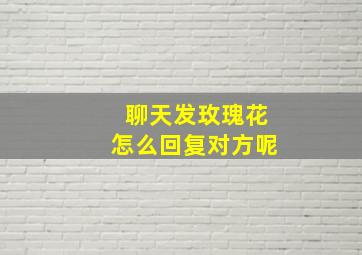 聊天发玫瑰花
怎么回复对方呢